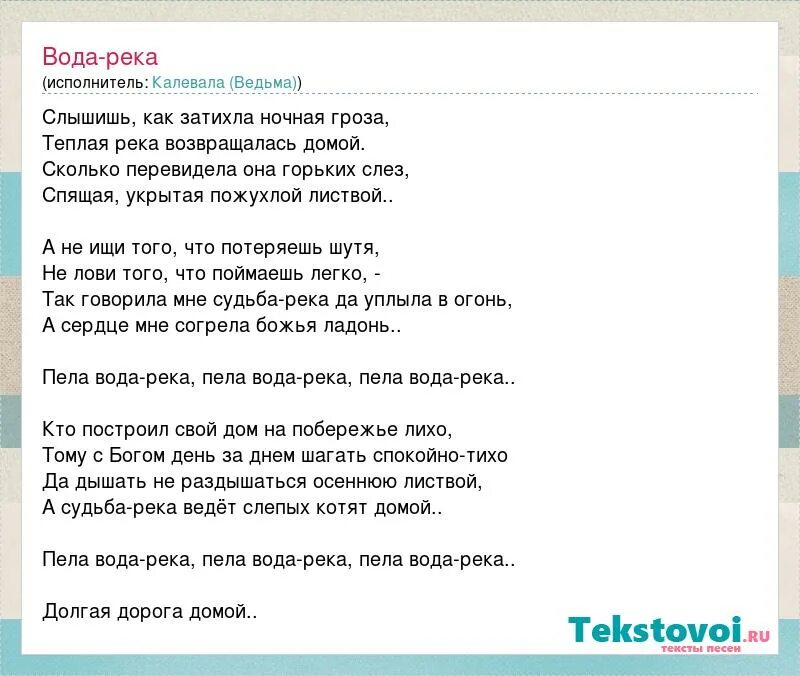 Вода-река
(исполнитель: Калевала (Ведьма))

Слышишь, как затихла ночная гроза,
Теплая река возвращалась домой.
Сколько перевидела она горьких слез,
Спящая, укрытая пожухлой листвой..

А не ищи того, что потеряешь шутя,
Не лови того, что поймаешь легко, -
Так говорила мне судьба-река да уплыла в огонь,
А сердце мне согрела божья ладонь..

Пела вода-река, пела вода-река, пела вода-река..

Кто построил свой дом на побережье лихо,
Тому с Богом день за днем шагать спокойно-тихо
Да дышать не раздышаться осеннюю листвой,
А судьба-река ведёт слепых котят домой..

Пела вода-река, пела вода-река, пела вода-река..

Долгая дорога домой..

Tekstovoi.RU
тексты песен